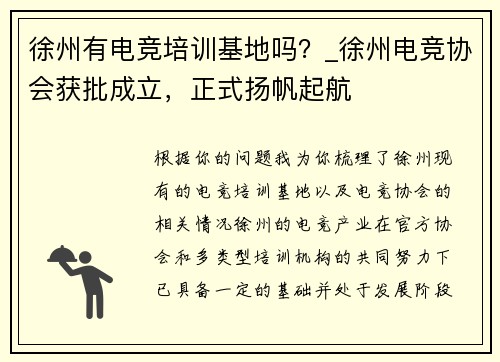 徐州有电竞培训基地吗？_徐州电竞协会获批成立，正式扬帆起航

根据你的问题我为你梳理了徐州现有的电竞培训基地以及电竞协会的相关情况徐州的电竞产业在官方协会和多类型培训机构的共同努力下已具备一定的基础并处于发展阶段